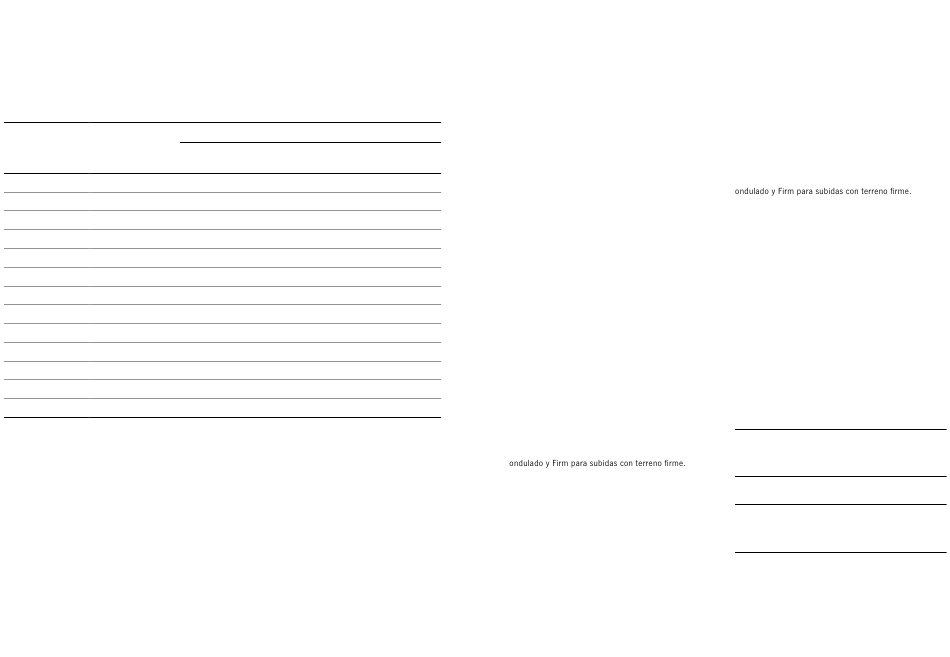 ondulado y Firm para subidas con terreno firme.

ondulado y Firm para subidas con terreno firme.